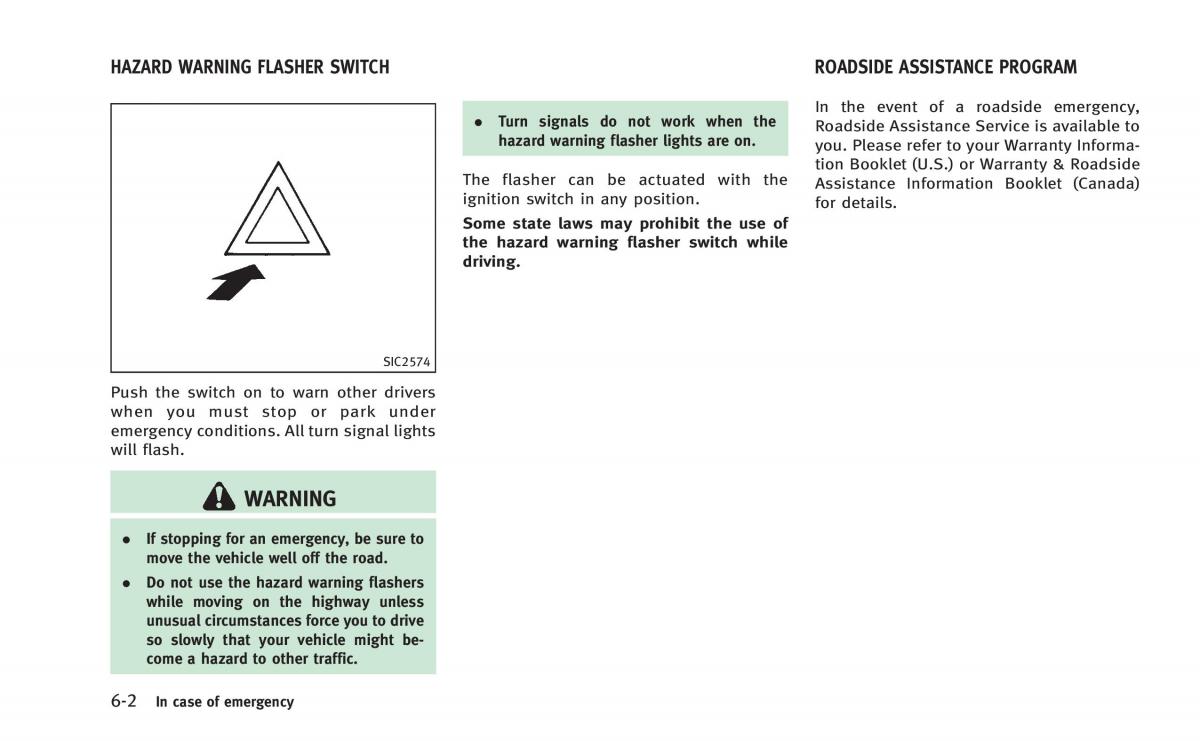 HAZARD WARNING FLASHER SWITCH

SIC2574

Push the switch on to warn other drivers when you must stop or park under emergency conditions. All turn signal lights will flash.

WARNING

• If stopping for an emergency, be sure to move the vehicle well off the road.

• Do not use the hazard warning flashers while moving on the highway unless unusual circumstances force you to drive so slowly that your vehicle might become a hazard to other traffic.

• Turn signals do not work when the hazard warning flasher lights are on.

The flasher can be actuated with the ignition switch in any position.

Some state laws may prohibit the use of the hazard warning flasher switch while driving.

ROADSIDE ASSISTANCE PROGRAM

In the event of a roadside emergency, Roadside Assistance Service is available to you. Please refer to your Warranty Information Booklet (U.S.) or Warranty & Roadside Assistance Information Booklet (Canada) for details.

6-2 In case of emergency